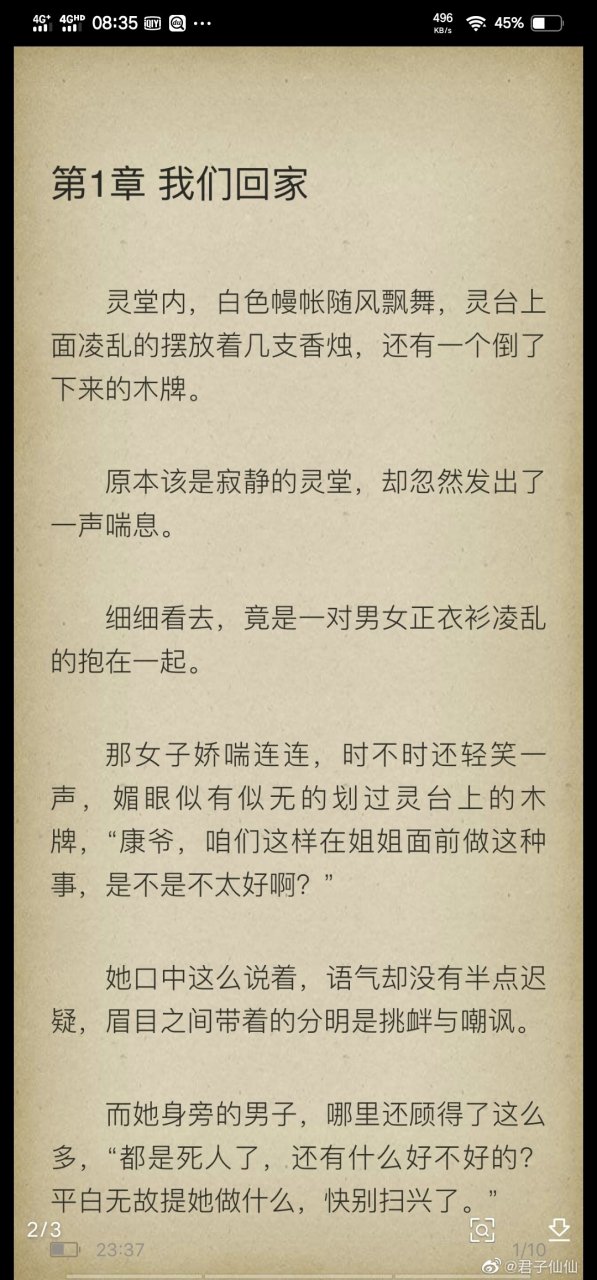 4G⁺ 4GHD 08:35 ···
496 KB/s 45%

第1章 我们回家

灵堂内，白色幔帐随风飘舞，灵台上面凌乱的摆放着几支香烛，还有一个倒了下来的木牌。

原本该是寂静的灵堂，却忽然发出了一声喘息。

细细看去，竟是一对男女正衣衫凌乱的抱在一起。

那女子娇喘连连，时不时还轻笑一声，媚眼似有似无的划过灵台上的木牌，“康爷，咱们这样在姐姐面前做这种事，是不是不太好啊？”

她口中这么说着，语气却没有半点迟疑，眉目之间带着的分明是挑衅与嘲讽。

而她身旁的男子，哪里还顾得了这么多，“都是死人了，还有什么好不好的？平白无故提她做什么，快别扫兴了。”

2/3
23:37
1/10
@君子仙仙